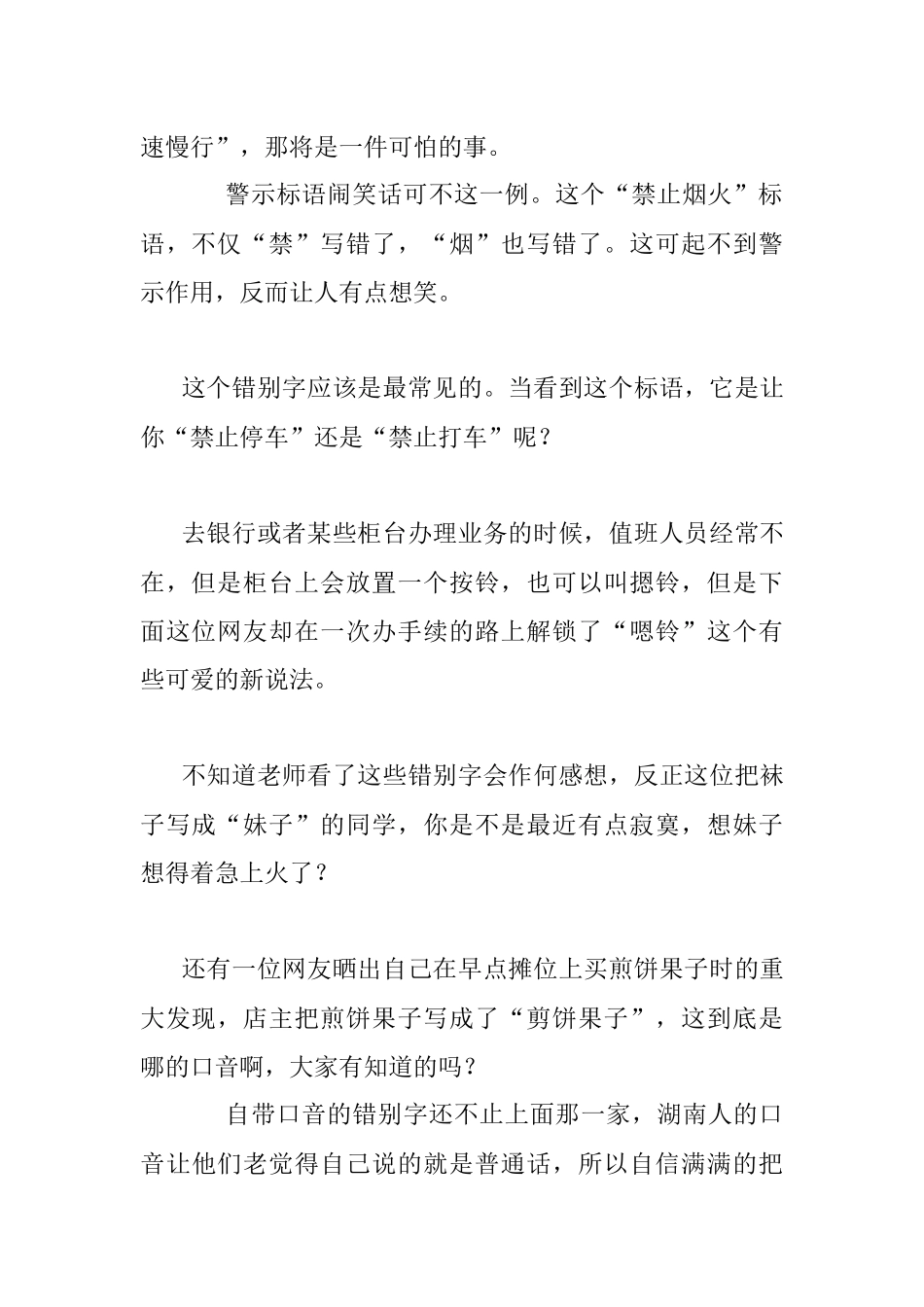 速慢行”，那将是一件可怕的事。

警示标语闹笑话可不这一例。这个“禁止烟火”标语，不仅“禁”写错了，“烟”也写错了。这可起不到警示作用，反而让人有点想笑。

这个错别字应该是最常见的。当看到这个标语，它是让你“禁止停车”还是“禁止打车”呢？

去银行或者某些柜台办理业务的时候，值班人员经常不在，但是柜台上会放置一个按铃，也可以叫摁铃，但是下面这位网友却在一次办手续的路上解锁了“嗯铃”这个有些可爱的新说法。

不知道老师看了这些错别字会作何感想，反正这位把袜子写成“妹子”的同学，你是不是最近有点寂寞，想妹子想得着急上火了？

还有一位网友晒出自己在早点摊位上买煎饼果子时的重大发现，店主把煎饼果子写成了“剪饼果子”，这到底是哪的口音啊，大家有知道的吗？

自带口音的错别字还不止上面那一家，湖南人的口音让他们老觉得自己说的就是普通话，所以自信满满的把